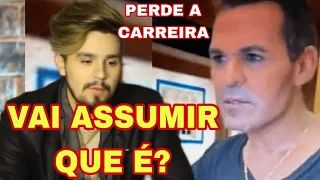 PERDE A CARREIRA

VAI ASSUMIR QUE É?